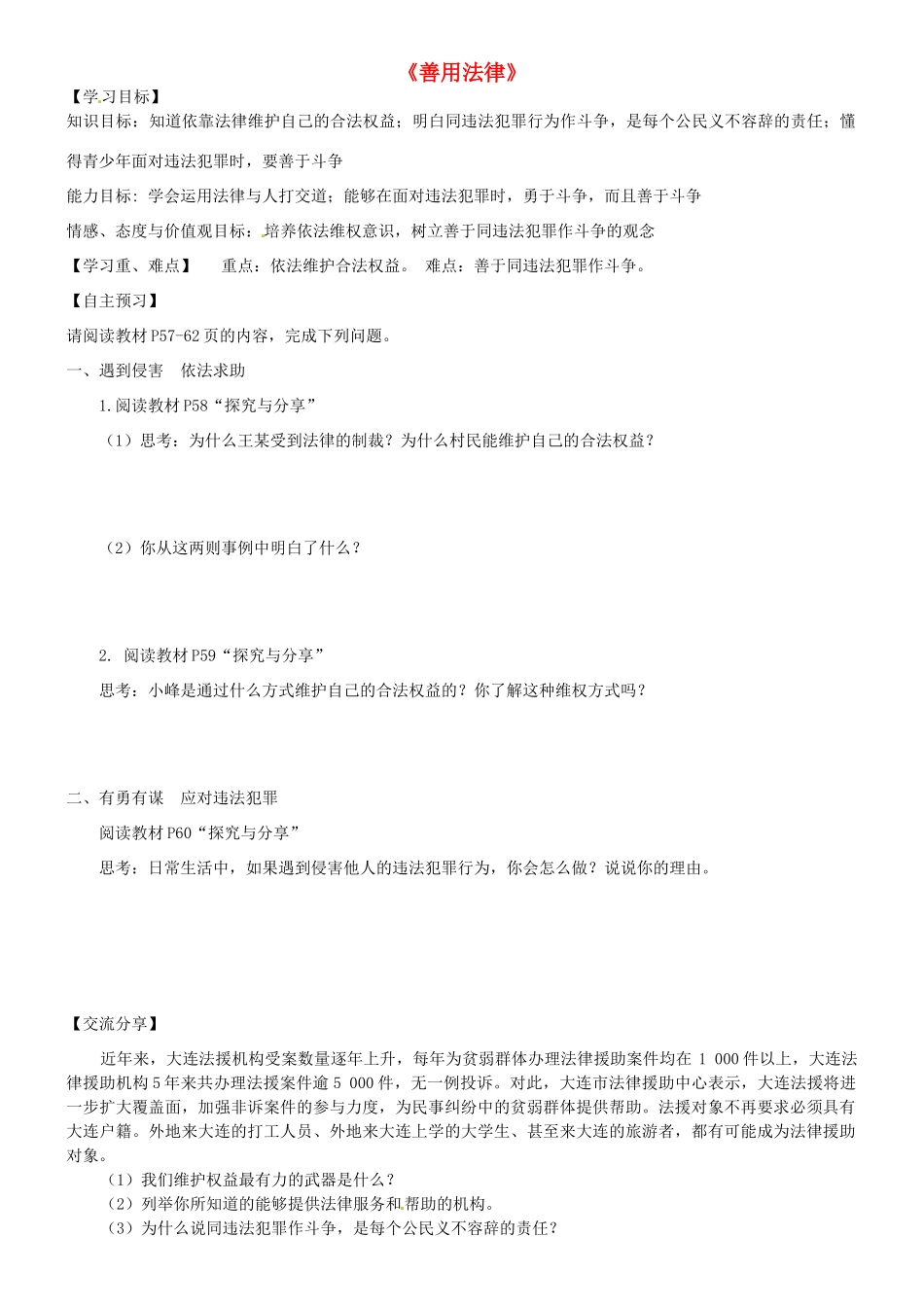 《善用法律》

【学习目标】

知识目标：知道依靠法律维护自己的合法权益；明白同违法犯罪行为作斗争，是每个公民义不容辞的责任；懂得青少年面对违法犯罪时，要善于斗争

能力目标：学会运用法律与人打交道；能够在面对违法犯罪时，勇于斗争，而且善于斗争

情感、态度与价值观目标：培养依法维权意识，树立善于同违法犯罪作斗争的观念

【学习重、难点】　重点：依法维护合法权益。　难点：善于同违法犯罪作斗争。

【自主预习】

请阅读教材 P57-62 页的内容，完成下列问题。

一、遇到侵害　依法求助

1.阅读教材 P58“探究与分享”

（1）思考：为什么王某受到法律的制裁？为什么村民能维护自己的合法权益？

（2）你从这两则事例中明白了什么？

2. 阅读教材 P59“探究与分享”

思考：小峰是通过什么方式维护自己的合法权益的？你了解这种维权方式吗？

二、有勇有谋　应对违法犯罪

阅读教材 P60“探究与分享”

思考：日常生活中，如果遇到侵害他人的违法犯罪行为，你会怎么做？说说你的理由。

【交流分享】

近年来，大连法援机构受案数量逐年上升，每年为贫弱群体办理法律援助案件均在 1 000 件以上，大连法律援助机构 5 年来共办理法援案件逾 5 000 件，无一例投诉。对此，大连市法律援助中心表示，大连法援将进一步扩大覆盖面，加强非诉案件的参与力度，为民事纠纷中的贫弱群体提供帮助。法援对象不再要求必须具有大连户籍。外地来大连的打工人员、外地来大连上学的大学生、甚至来大连的旅游者，都有可能成为法律援助对象。

（1）我们维护权益最有力的武器是什么？

（2）列举你所知道的能够提供法律服务和帮助的机构。

（3）为什么说同违法犯罪作斗争，是每个公民义不容辞的责任？